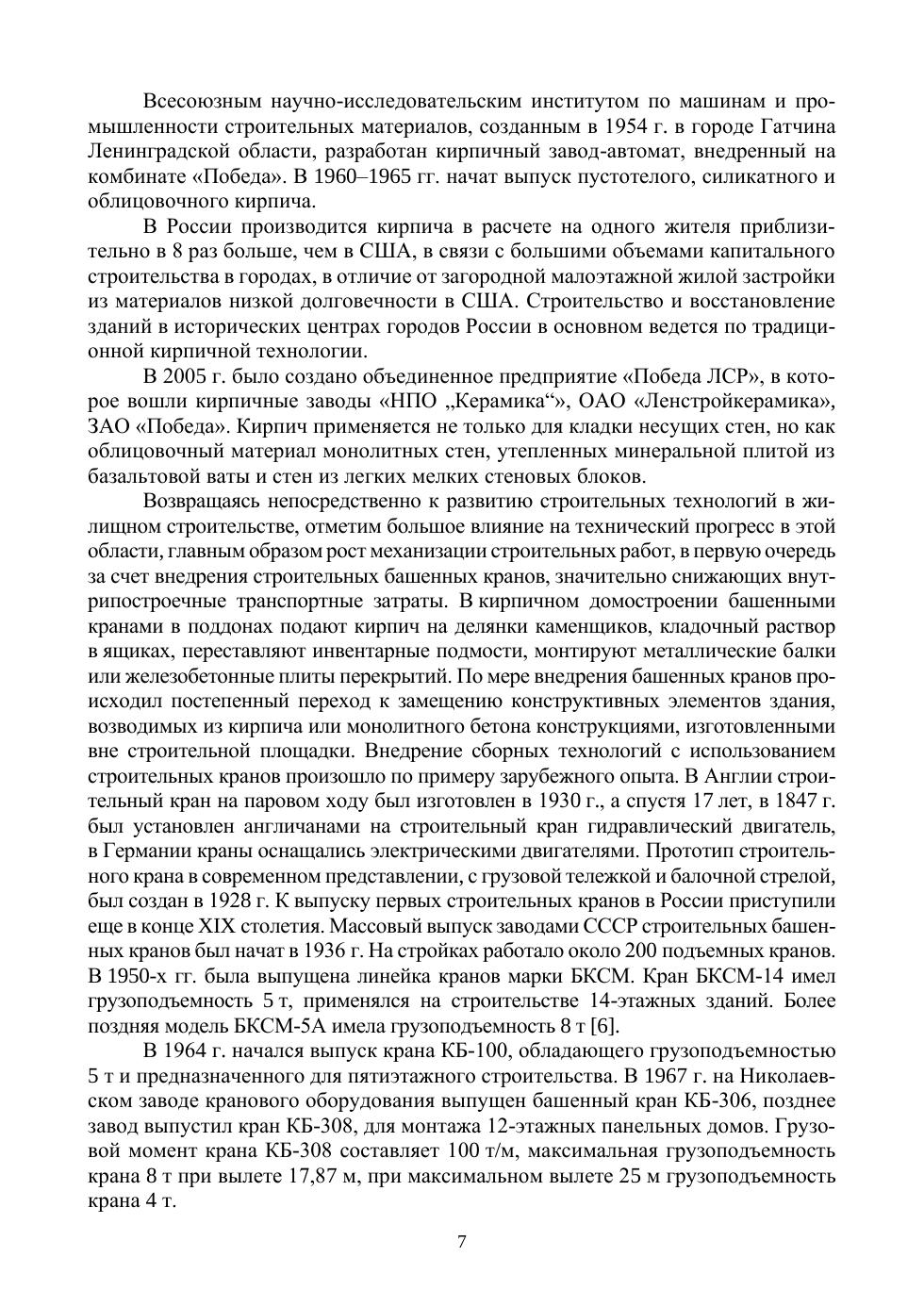 Всесоюзным научно-исследовательским институтом по машинам и промышленности строительных материалов, созданным в 1954 г. в городе Гатчина Ленинградской области, разработан кирпичный завод-автомат, внедренный на комбинате «Победа». В 1960–1965 гг. начат выпуск пустотелого, силикатного и облицовочного кирпича.

В России производится кирпича в расчете на одного жителя приблизительно в 8 раз больше, чем в США, в связи с большими объемами капитального строительства в городах, в отличие от загородной малоэтажной жилой застройки из материалов низкой долговечности в США. Строительство и восстановление зданий в исторических центрах городов России в основном ведется по традиционной кирпичной технологии.

В 2005 г. было создано объединенное предприятие «Победа ЛСР», в которое вошли кирпичные заводы «НПО „Керамика“», ОАО «Ленстройкерамика», ЗАО «Победа». Кирпич применяется не только для кладки несущих стен, но как облицовочный материал монолитных стен, утепленных минеральной плитой из базальтовой ваты и стен из легких мелких стеновых блоков.

Возвращаясь непосредственно к развитию строительных технологий в жилищном строительстве, отметим большое влияние на технический прогресс в этой области, главным образом рост механизации строительных работ, в первую очередь за счет внедрения строительных башенных кранов, значительно снижающих внутрипостроечные транспортные затраты. В кирпичном домостроении башенными кранами в поддонах подают кирпич на делянки каменщиков, кладочный раствор в ящиках, переставляют инвентарные подмости, монтируют металлические балки или железобетонные плиты перекрытий. По мере внедрения башенных кранов происходил постепенный переход к замещению конструктивных элементов здания, возводимых из кирпича или монолитного бетона конструкциями, изготовленными вне строительной площадки. Внедрение сборных технологий с использованием строительных кранов произошло по примеру зарубежного опыта. В Англии строительный кран на паровом ходу был изготовлен в 1930 г., а спустя 17 лет, в 1847 г. был установлен англичанами на строительный кран гидравлический двигатель, в Германии краны оснащались электрическими двигателями. Прототип строительного крана в современном представлении, с грузовой тележкой и балочной стрелой, был создан в 1928 г. К выпуску первых строительных кранов в России приступили еще в конце XIX столетия. Массовый выпуск заводами СССР строительных башенных кранов был начат в 1936 г. На стройках работало около 200 подъемных кранов. В 1950-х гг. была выпущена линейка кранов марки БКСМ. Кран БКСМ-14 имел грузоподъемность 5 т, применялся на строительстве 14-этажных зданий. Более поздняя модель БКСМ-5А имела грузоподъемность 8 т [6].

В 1964 г. начался выпуск крана КБ-100, обладающего грузоподъемностью 5 т и предназначенного для пятиэтажного строительства. В 1967 г. на Николаевском заводе кранового оборудования выпущен башенный кран КБ-306, позднее завод выпустил кран КБ-308, для монтажа 12-этажных панельных домов. Грузовой момент крана КБ-308 составляет 100 т/м, максимальная грузоподъемность крана 8 т при вылете 17,87 м, при максимальном вылете 25 м грузоподъемность крана 4 т.

7